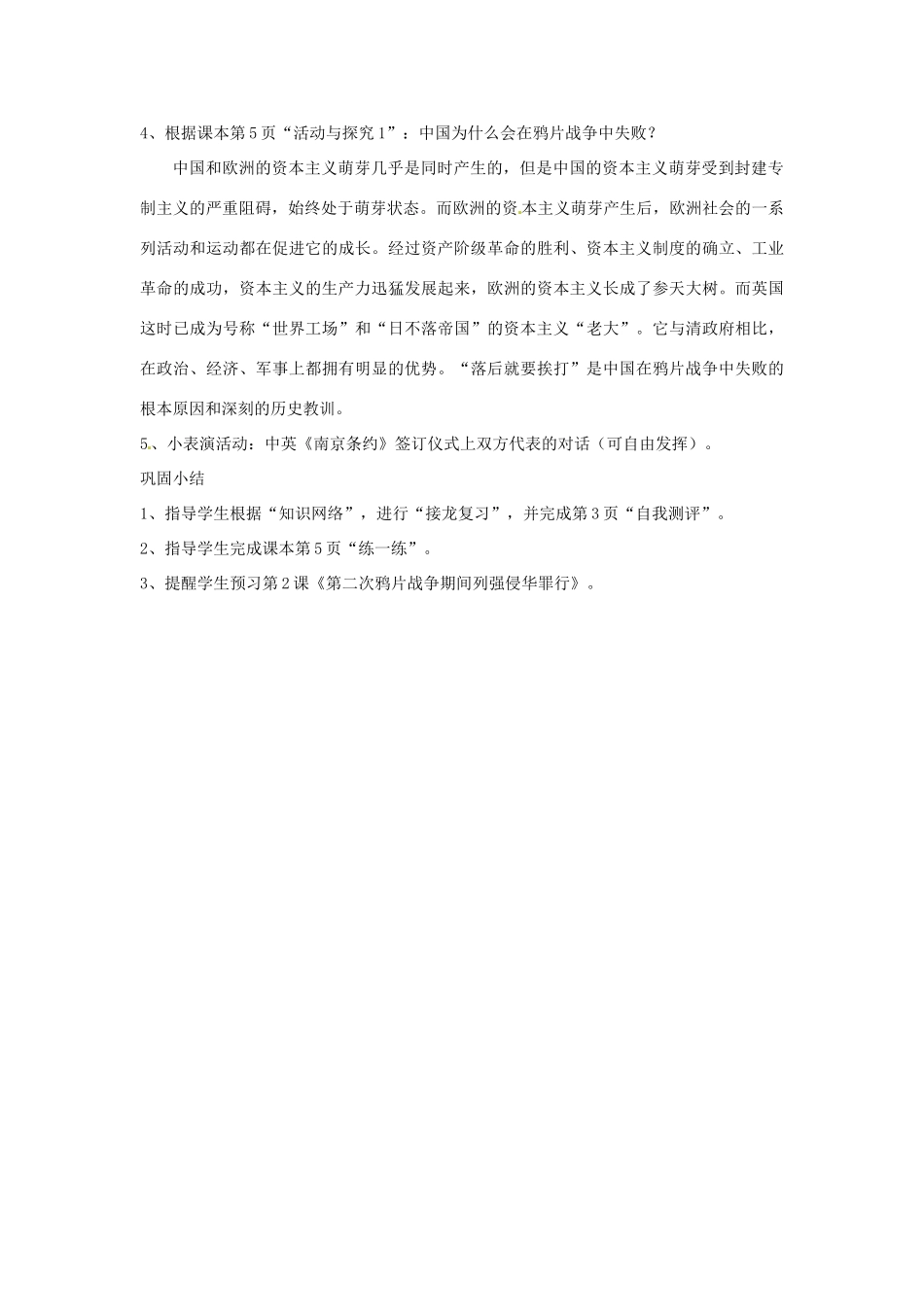 4、根据课本第5页“活动与探究1”：中国为什么会在鸦片战争中失败？

中国和欧洲的资本主义萌芽几乎是同时产生的，但是中国的资本主义萌芽受到封建专制主义的严重阻碍，始终处于萌芽状态。而欧洲的资本主义萌芽产生后，欧洲社会的一系列活动和运动都在促进它的成长。经过资产阶级革命的胜利、资本主义制度的确立、工业革命的成功，资本主义的生产力迅猛发展起来，欧洲的资本主义长成了参天大树。而英国这时已成为号称“世界工场”和“日不落帝国”的资本主义“老大”。它与清政府相比，在政治、经济、军事上都拥有明显的优势。“落后就要挨打”是中国在鸦片战争中失败的根本原因和深刻的历史教训。

5、小表演活动：中英《南京条约》签订仪式上双方代表的对话（可自由发挥）。

巩固小结

1、指导学生根据“知识网络”，进行“接龙复习”，并完成第3页“自我测评”。

2、指导学生完成课本第5页“练一练”。

3、提醒学生预习第2课《第二次鸦片战争期间列强侵华罪行》。